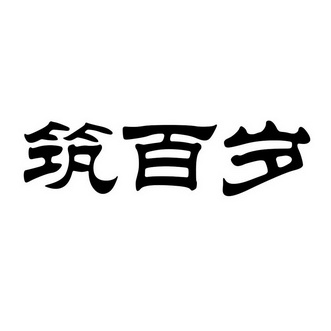 筑百岁